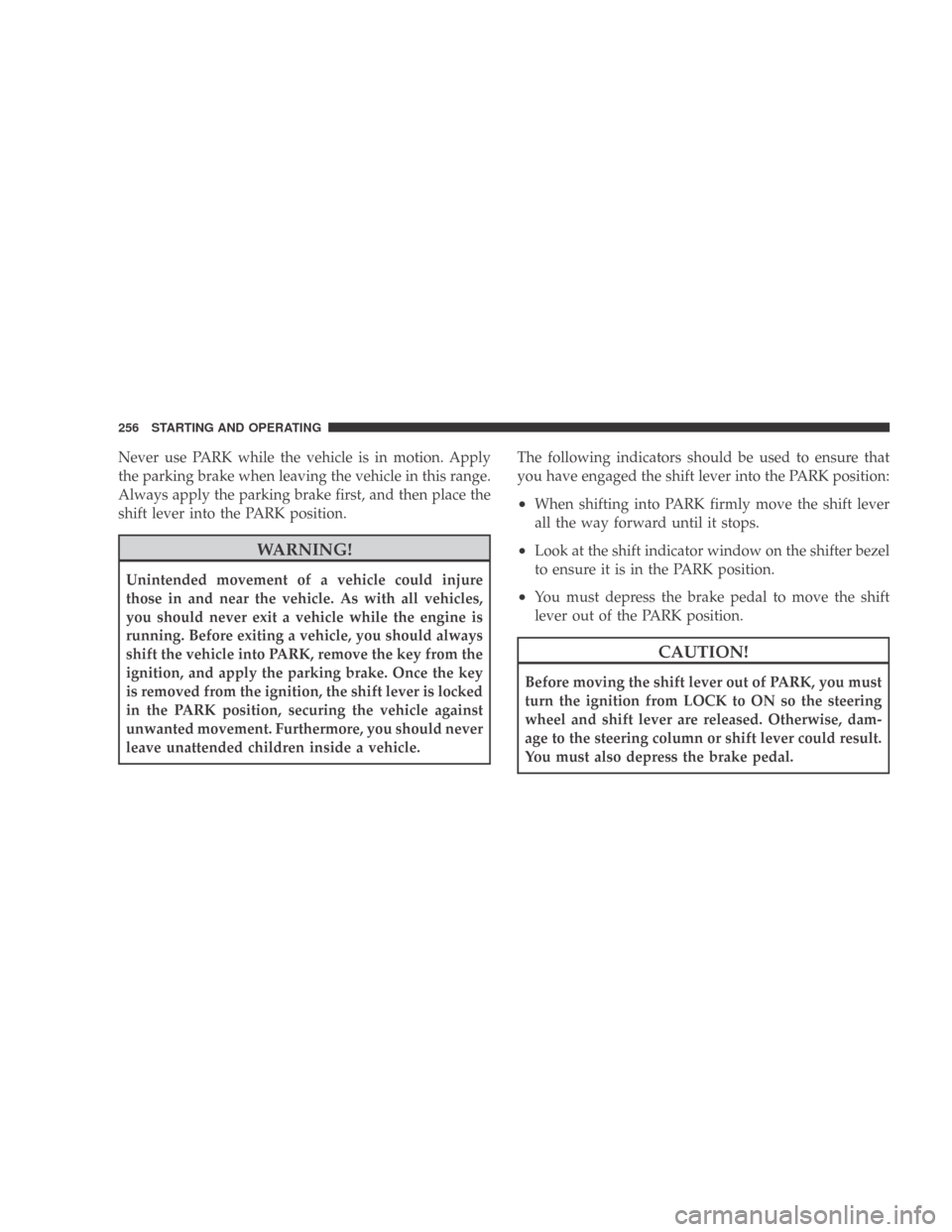 256 STARTING AND OPERATING

Never use PARK while the vehicle is in motion. Apply the parking brake when leaving the vehicle in this range. Always apply the parking brake first, and then place the shift lever into the PARK position.

WARNING!

Unintended movement of a vehicle could injure those in and near the vehicle. As with all vehicles, you should never exit a vehicle while the engine is running. Before exiting a vehicle, you should always shift the vehicle into PARK, remove the key from the ignition, and apply the parking brake. Once the key is removed from the ignition, the shift lever is locked in the PARK position, securing the vehicle against unwanted movement. Furthermore, you should never leave unattended children inside a vehicle.

The following indicators should be used to ensure that you have engaged the shift lever into the PARK position:

• When shifting into PARK firmly move the shift lever all the way forward until it stops.

• Look at the shift indicator window on the shifter bezel to ensure it is in the PARK position.

• You must depress the brake pedal to move the shift lever out of the PARK position.

CAUTION!

Before moving the shift lever out of PARK, you must turn the ignition from LOCK to ON so the steering wheel and shift lever are released. Otherwise, damage to the steering column or shift lever could result. You must also depress the brake pedal.

carmanualsonline.info